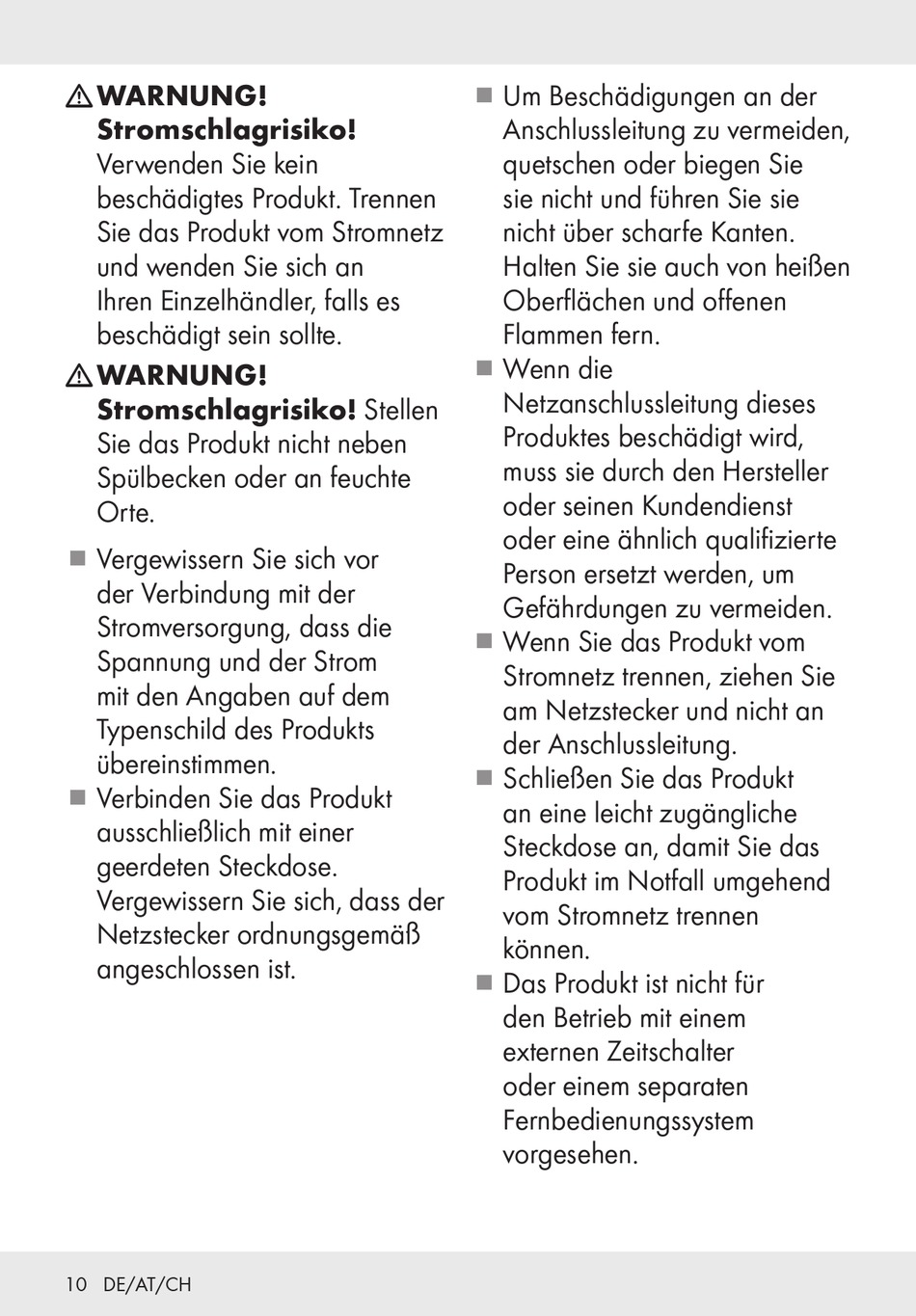 ⚠ WARNUNG! Stromschlagrisiko! Verwenden Sie kein beschädigtes Produkt. Trennen Sie das Produkt vom Stromnetz und wenden Sie sich an Ihren Einzelhändler, falls es beschädigt sein sollte.

⚠ WARNUNG! Stromschlagrisiko! Stellen Sie das Produkt nicht neben Spülbecken oder an feuchte Orte.

■ Vergewissern Sie sich vor der Verbindung mit der Stromversorgung, dass die Spannung und der Strom mit den Angaben auf dem Typenschild des Produkts übereinstimmen.

■ Verbinden Sie das Produkt ausschließlich mit einer geerdeten Steckdose. Vergewissern Sie sich, dass der Netzstecker ordnungsgemäß angeschlossen ist.

■ Um Beschädigungen an der Anschlussleitung zu vermeiden, quetschen oder biegen Sie sie nicht und führen Sie sie nicht über scharfe Kanten. Halten Sie sie auch von heißen Oberflächen und offenen Flammen fern.

■ Wenn die Netzanschlussleitung dieses Produktes beschädigt wird, muss sie durch den Hersteller oder seinen Kundendienst oder eine ähnlich qualifizierte Person ersetzt werden, um Gefährdungen zu vermeiden.

■ Wenn Sie das Produkt vom Stromnetz trennen, ziehen Sie am Netzstecker und nicht an der Anschlussleitung.

■ Schließen Sie das Produkt an eine leicht zugängliche Steckdose an, damit Sie das Produkt im Notfall umgehend vom Stromnetz trennen können.

■ Das Produkt ist nicht für den Betrieb mit einem externen Zeitschalter oder einem separaten Fernbedienungssystem vorgesehen.

10 DE/AT/CH